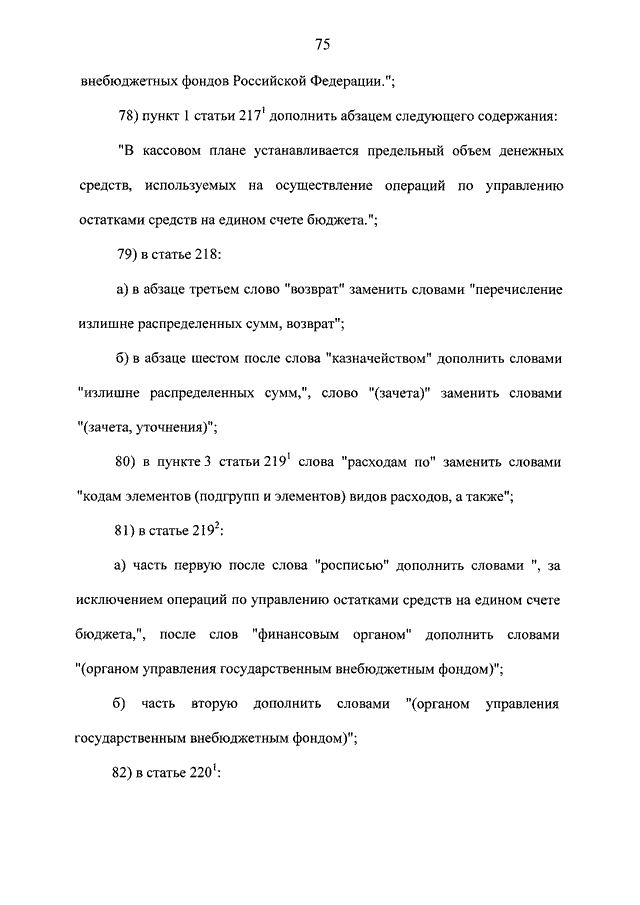 75

внебюджетных фондов Российской Федерации.";

78) пункт 1 статьи $217^1$ дополнить абзацем следующего содержания:

"В кассовом плане устанавливается предельный объем денежных средств, используемых на осуществление операций по управлению остатками средств на едином счете бюджета.";

79) в статье 218:

а) в абзаце третьем слово "возврат" заменить словами "перечисление излишне распределенных сумм, возврат";

б) в абзаце шестом после слова "казначейством" дополнить словами "излишне распределенных сумм,", слово "(зачета)" заменить словами "(зачета, уточнения)";

80) в пункте 3 статьи $219^1$ слова "расходам по" заменить словами "кодам элементов (подгрупп и элементов) видов расходов, а также";

81) в статье $219^2$:

а) часть первую после слова "росписью" дополнить словами ", за исключением операций по управлению остатками средств на едином счете бюджета,", после слов "финансовым органом" дополнить словами "(органом управления государственным внебюджетным фондом)";

б) часть вторую дополнить словами "(органом управления государственным внебюджетным фондом)";

82) в статье $220^1$: